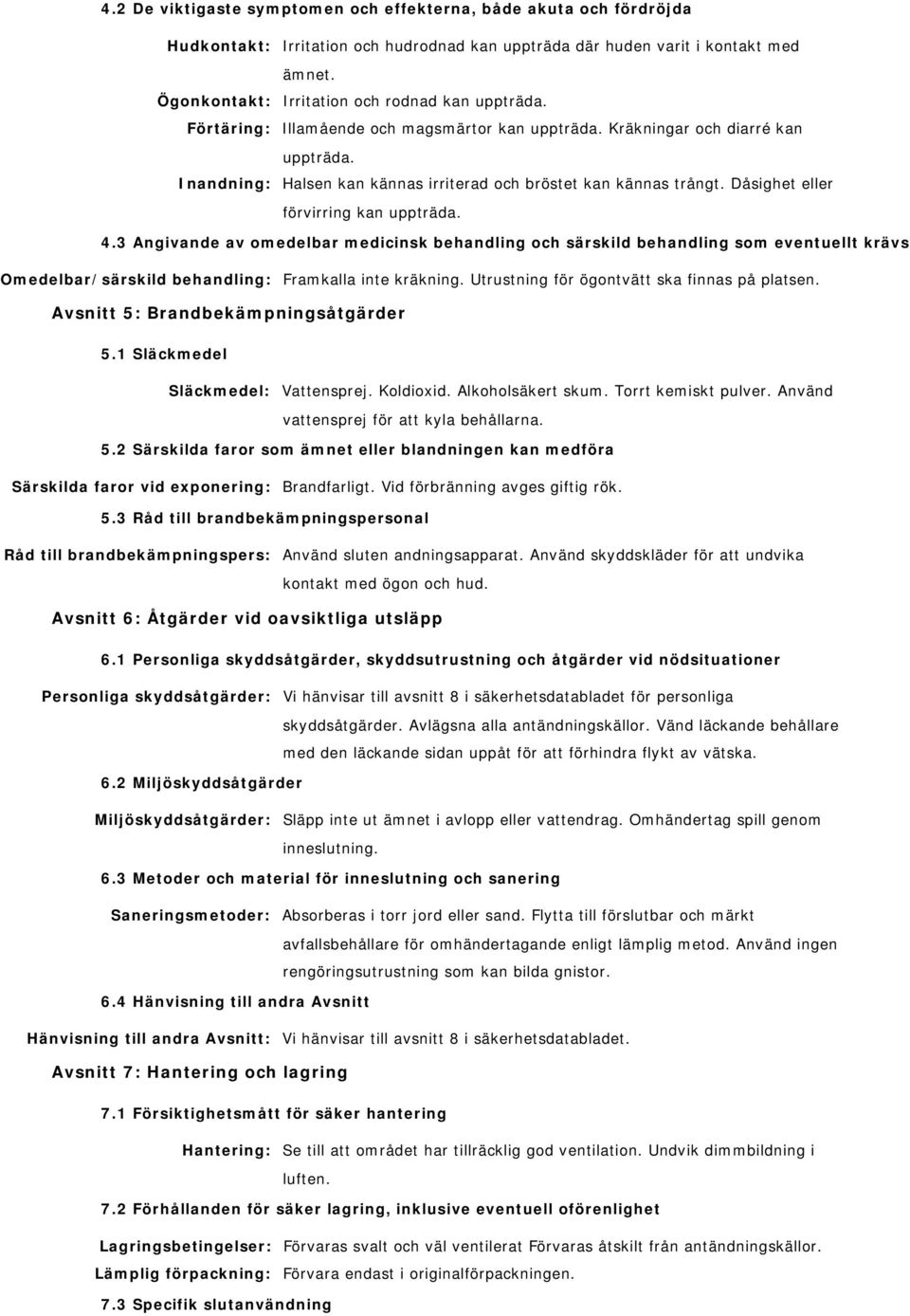 4.2 De viktigaste symptomen och effekterna, både akuta och fördröjda

Hudkontakt: Irritation och hudrodnad kan uppträda där huden varit i kontakt med ämnet.

Ögonkontakt: Irritation och rodnad kan uppträda.

Förtäring: Illamående och magsmärtor kan uppträda. Kräkningar och diarré kan uppträda.

Inandning: Halsen kan kännas irriterad och bröstet kan kännas trångt. Dåsighet eller förvirring kan uppträda.

4.3 Angivande av omedelbar medicinsk behandling och särskild behandling som eventuellt krävs

Omedelbar/särskild behandling: Framkalla inte kräkning. Utrustning för ögontvätt ska finnas på platsen.

Avsnitt 5: Brandbekämpningsåtgärder

5.1 Släckmedel

Släckmedel: Vattensprej. Koldioxid. Alkoholsäkert skum. Torrt kemiskt pulver. Använd vattensprej för att kyla behållarna.

5.2 Särskilda faror som ämnet eller blandningen kan medföra

Särskilda faror vid exponering: Brandfarligt. Vid förbränning avges giftig rök.

5.3 Råd till brandbekämpningspersonal

Råd till brandbekämpningspers: Använd sluten andningsapparat. Använd skyddskläder för att undvika kontakt med ögon och hud.

Avsnitt 6: Åtgärder vid oavsiktliga utsläpp

6.1 Personliga skyddsåtgärder, skyddsutrustning och åtgärder vid nödsituationer

Personliga skyddsåtgärder: Vi hänvisar till avsnitt 8 i säkerhetsdatabladet för personliga skyddsåtgärder. Avlägsna alla antändningskällor. Vänd läckande behållare med den läckande sidan uppåt för att förhindra flykt av vätska.

6.2 Miljöskyddsåtgärder

Miljöskyddsåtgärder: Släpp inte ut ämnet i avlopp eller vattendrag. Omhändertag spill genom inneslutning.

6.3 Metoder och material för inneslutning och sanering

Saneringsmetoder: Absorberas i torr jord eller sand. Flytta till förslutbar och märkt avfallsbehållare för omhändertagande enligt lämplig metod. Använd ingen rengöringsutrustning som kan bilda gnistor.

6.4 Hänvisning till andra Avsnitt

Hänvisning till andra Avsnitt: Vi hänvisar till avsnitt 8 i säkerhetsdatabladet.

Avsnitt 7: Hantering och lagring

7.1 Försiktighetsmått för säker hantering

Hantering: Se till att området har tillräcklig god ventilation. Undvik dimmbildning i luften.

7.2 Förhållanden för säker lagring, inklusive eventuell oförenlighet

Lagringsbetingelser: Förvaras svalt och väl ventilerat Förvaras åtskilt från antändningskällor.

Lämplig förpackning: Förvara endast i originalförpackningen.

7.3 Specifik slutanvändning